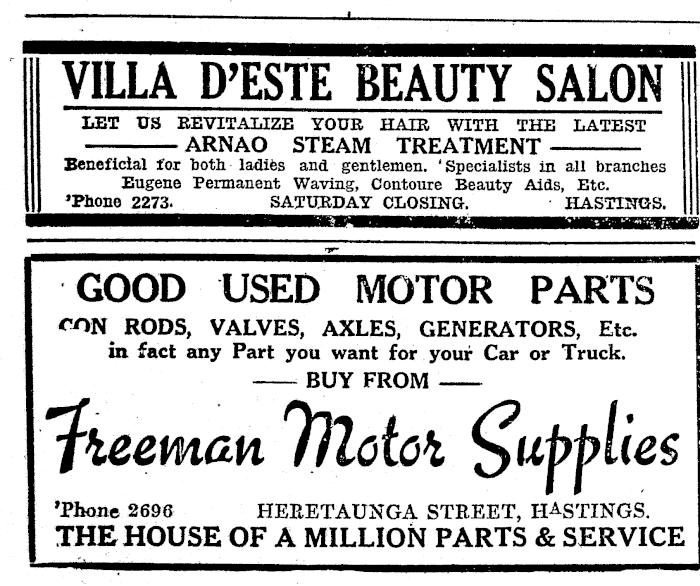 VILLA D'ESTE BEAUTY SALON

LET US REVITALIZE YOUR HAIR WITH THE LATEST
ARNAO STEAM TREATMENT
Beneficial for both ladies and gentlemen. 'Specialists in all branches Eugene Permanent Waving, Contoure Beauty Aids, Etc.
'Phone 2273. SATURDAY CLOSING. HASTINGS.

GOOD USED MOTOR PARTS
CON RODS, VALVES, AXLES, GENERATORS, Etc.
in fact any Part you want for your Car or Truck.
BUY FROM
Freeman Motor Supplies
'Phone 2696 HERETAUNGA STREET, HASTINGS.
THE HOUSE OF A MILLION PARTS & SERVICE